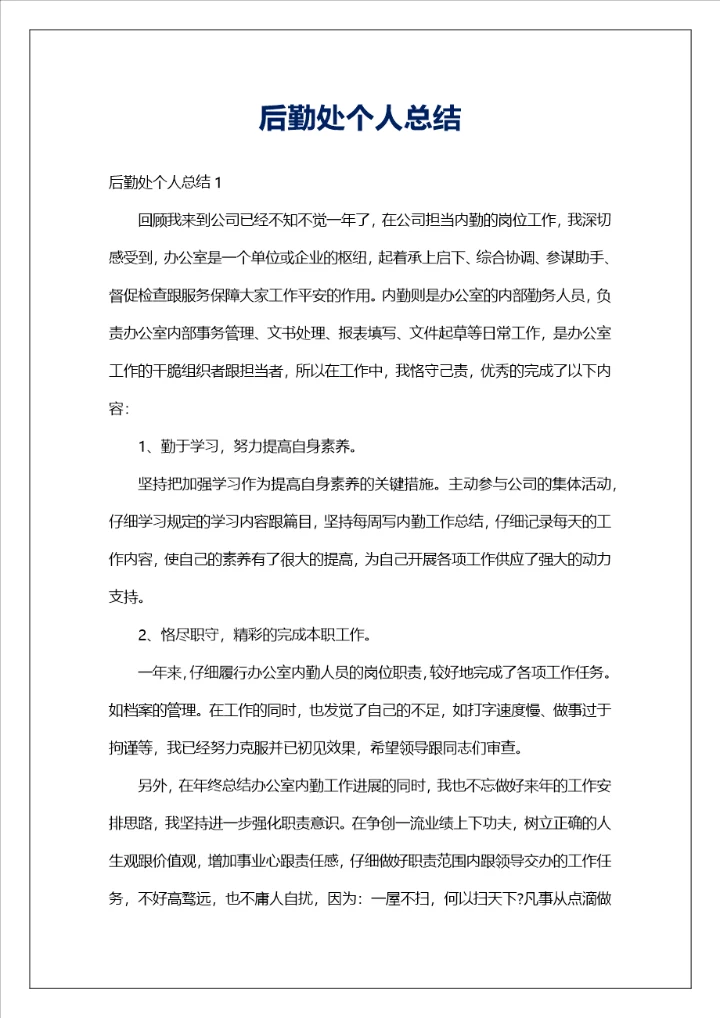 后勤处个人总结

后勤处个人总结 1

回顾我来到公司已经不知不觉一年了，在公司担当内勤的岗位工作，我深切感受到，办公室是一个单位或企业的枢纽，起着承上启下、综合协调、参谋助手、督促检查跟服务保障大家工作平安的作用。内勤则是办公室的内部勤务人员，负责办公室内部事务管理、文书处理、报表填写、文件起草等日常工作，是办公室工作的干脆组织者跟担当者，所以在工作中，我恪守己责，优秀的完成了以下内容：

1、勤于学习，努力提高自身素养。

坚持把加强学习作为提高自身素养的关键措施。主动参与公司的集体活动，仔细学习规定的学习内容跟篇目，坚持每周写内勤工作总结，仔细记录每天的工作内容，使自己的素养有了很大的提高，为自己开展各项工作供应了强大的动力支持。

2、恪尽职守，精彩的完成本职工作。

一年来，仔细履行办公室内勤人员的岗位职责，较好地完成了各项工作任务。如档案的管理。在工作的同时，也发觉了自己的不足，如打字速度慢、做事过于拘谨等，我已经努力克服并已初见效果，希望领导跟同志们审查。

另外，在年终总结办公室内勤工作进展的同时，我也不忘做好来年的工作安排思路，我坚持进一步强化职责意识。在争创一流业绩上下功夫，树立正确的人生观跟价值观，增加事业心跟责任感，仔细做好职责范围内跟领导交办的工作任务，不好高骛远，也不庸人自扰，因为：一屋不扫，何以扫天下?凡事从点滴做